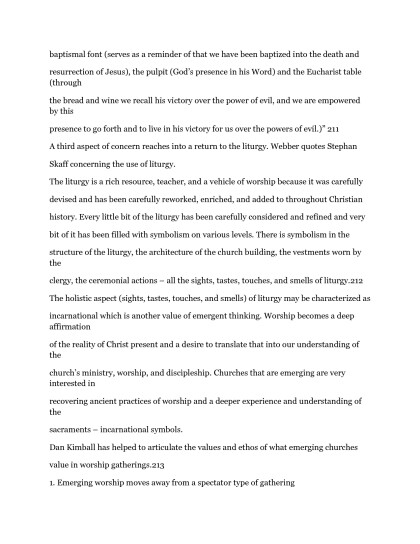 baptismal font (serves as a reminder of that we have been baptized into the death and resurrection of Jesus), the pulpit (God's presence in his Word) and the Eucharist table (through the bread and wine we recall his victory over the power of evil, and we are empowered by this presence to go forth and to live in his victory for us over the powers of evil.)" 211

A third aspect of concern reaches into a return to the liturgy. Webber quotes Stephan Skaff concerning the use of liturgy.

The liturgy is a rich resource, teacher, and a vehicle of worship because it was carefully devised and has been carefully reworked, enriched, and added to throughout Christian history. Every little bit of the liturgy has been carefully considered and refined and very bit of it has been filled with symbolism on various levels. There is symbolism in the structure of the liturgy, the architecture of the church building, the vestments worn by the clergy, the ceremonial actions – all the sights, tastes, touches, and smells of liturgy.212

The holistic aspect (sights, tastes, touches, and smells) of liturgy may be characterized as incarnational which is another value of emergent thinking. Worship becomes a deep affirmation of the reality of Christ present and a desire to translate that into our understanding of the church's ministry, worship, and discipleship. Churches that are emerging are very interested in recovering ancient practices of worship and a deeper experience and understanding of the sacraments – incarnational symbols.

Dan Kimball has helped to articulate the values and ethos of what emerging churches value in worship gatherings.213

1. Emerging worship moves away from a spectator type of gathering